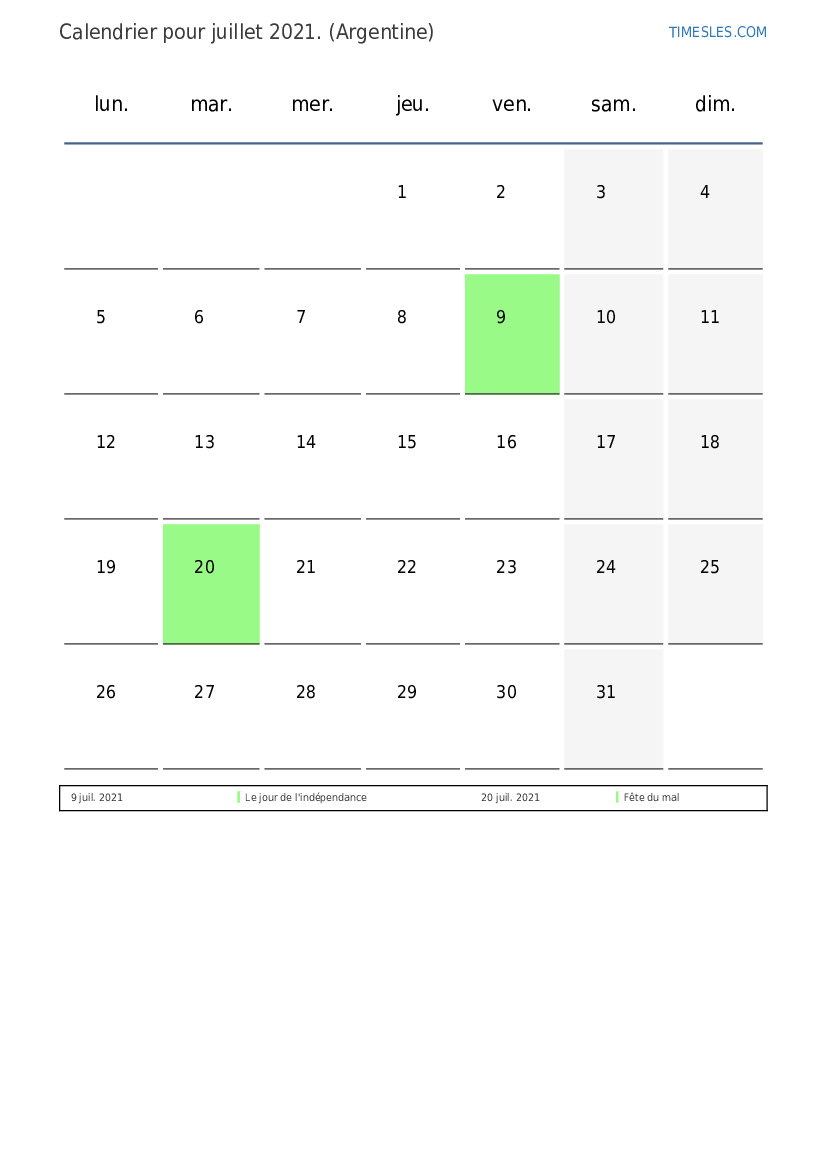 Calendrier pour juillet 2021. (Argentine)

TIMESLES.COM

| lun. | mar. | mer. | jeu. | ven. | sam. | dim. |
|---|---|---|---|---|---|---|
| | | | 1 | 2 | 3 | 4 |
| 5 | 6 | 7 | 8 | 9 | 10 | 11 |
| 12 | 13 | 14 | 15 | 16 | 17 | 18 |
| 19 | 20 | 21 | 22 | 23 | 24 | 25 |
| 26 | 27 | 28 | 29 | 30 | 31 | |

| 9 juil. 2021 | Le jour de l'indépendance | 20 juil. 2021 | Fête du mal |
|---|---|---|---|